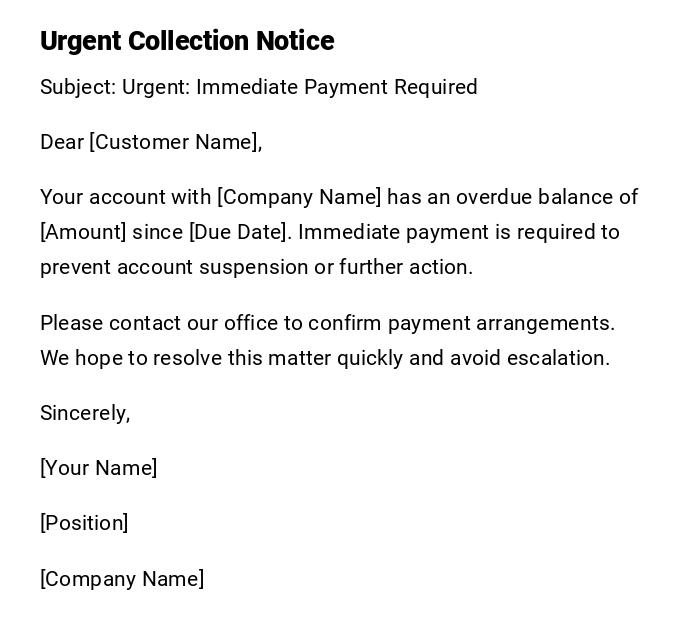 Urgent Collection Notice

Subject: Urgent: Immediate Payment Required

Dear [Customer Name],

Your account with [Company Name] has an overdue balance of [Amount] since [Due Date]. Immediate payment is required to prevent account suspension or further action.

Please contact our office to confirm payment arrangements. We hope to resolve this matter quickly and avoid escalation.

Sincerely,

[Your Name]

[Position]

[Company Name]